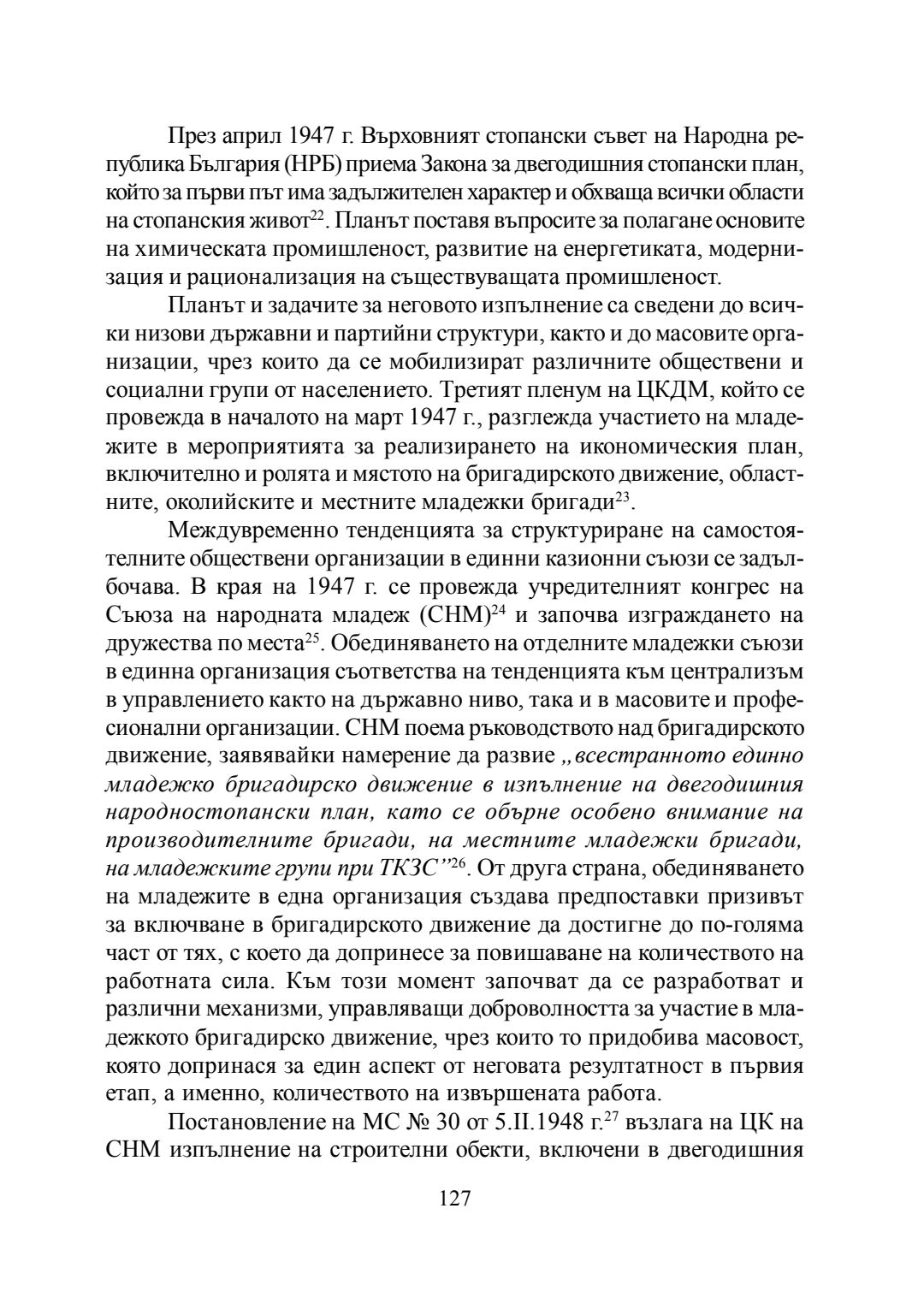 През април 1947 г. Върховният стопански съвет на Народна република България (НРБ) приема Закона за двегодишния стопански план, който за първи път има задължителен характер и обхваща всички области на стопанския живот$^{22}$. Планът поставя въпросите за полагане основите на химическата промишленост, развитие на енергетиката, модернизация и рационализация на съществуващата промишленост.

Планът и задачите за неговото изпълнение са сведени до всички низови държавни и партийни структури, както и до масовите организации, чрез които да се мобилизират различните обществени и социални групи от населението. Третият пленум на ЦКДМ, който се провежда в началото на март 1947 г., разглежда участието на младежите в мероприятията за реализирането на икономическия план, включително и ролята и мястото на бригадирското движение, областните, околийските и местните младежки бригади$^{23}$.

Междувременно тенденцията за структуриране на самостоятелните обществени организации в единни казионни съюзи се задълбочава. В края на 1947 г. се провежда учредителният конгрес на Съюза на народната младеж (СНМ)$^{24}$ и започва изграждането на дружества по места$^{25}$. Обединяването на отделните младежки съюзи в единна организация съответства на тенденцията към централизъм в управлението както на държавно ниво, така и в масовите и професионални организации. СНМ поема ръководството над бригадирското движение, заявявайки намерение да развие „всестранното единно младежко бригадирско движение в изпълнение на двегодишния народностопански план, като се обърне особено внимание на производителните бригади, на местните младежки бригади, на младежките групи при ТКЗС”$^{26}$. От друга страна, обединяването на младежите в една организация създава предпоставки призивът за включване в бригадирското движение да достигне до по-голяма част от тях, с което да допринесе за повишаване на количеството на работната сила. Към този момент започват да се разработват и различни механизми, управляващи доброволността за участие в младежкото бригадирско движение, чрез които то придобива масовост, която допринася за един аспект от неговата резултатност в първия етап, а именно, количеството на извършената работа.

Постановление на МС № 30 от 5.II.1948 г.$^{27}$ възлага на ЦК на СНМ изпълнение на строителни обекти, включени в двегодишния

127